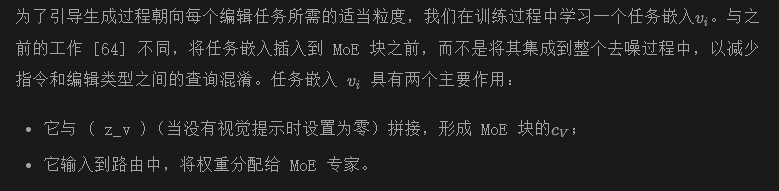 为了引导生成过程朝向每个编辑任务所需的适当粒度，我们在训练过程中学习一个任务嵌入$v_i$。与之前的工作 [64] 不同，将任务嵌入插入到 MoE 块之前，而不是将其集成到整个去噪过程中，以减少指令和编辑类型之间的查询混淆。任务嵌入 $v_i$ 具有两个主要作用：

• 它与 （ z_v ）（当没有视觉提示时设置为零）拼接，形成 MoE 块的$c_V$；

• 它输入到路由中，将权重分配给 MoE 专家。